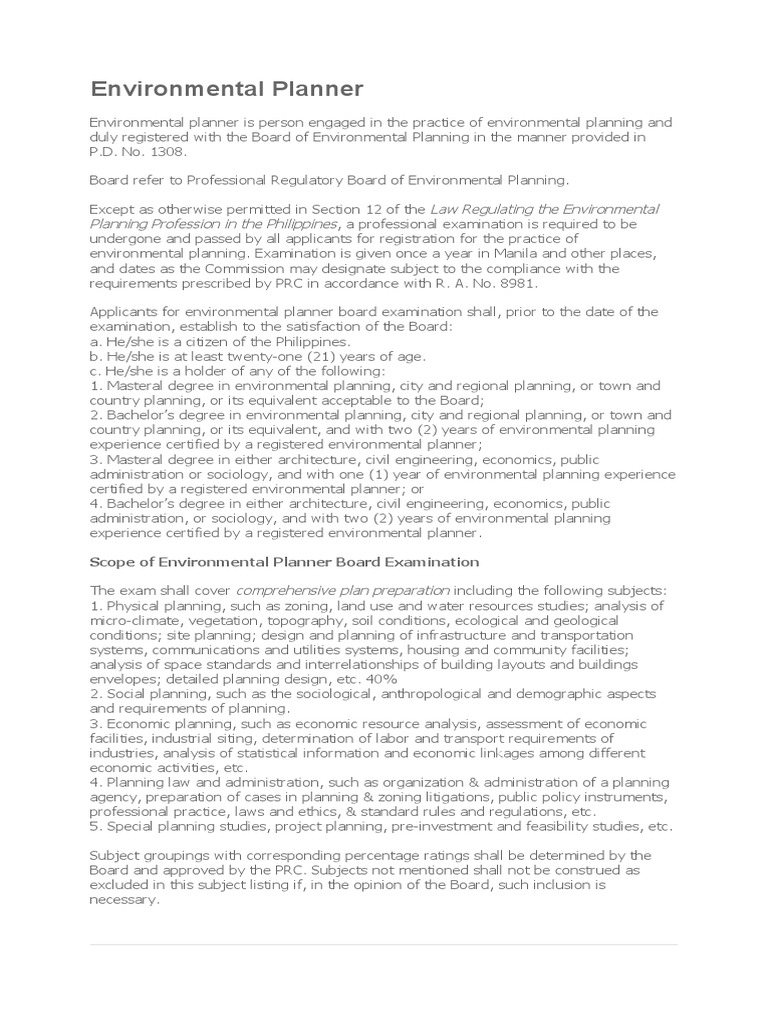 Environmental Planner

Environmental planner is person engaged in the practice of environmental planning and duly registered with the Board of Environmental Planning in the manner provided in P.D. No. 1308.

Board refer to Professional Regulatory Board of Environmental Planning.

Except as otherwise permitted in Section 12 of the Law Regulating the Environmental Planning Profession in the Philippines, a professional examination is required to be undergone and passed by all applicants for registration for the practice of environmental planning. Examination is given once a year in Manila and other places, and dates as the Commission may designate subject to the compliance with the requirements prescribed by PRC in accordance with R. A. No. 8981.

Applicants for environmental planner board examination shall, prior to the date of the examination, establish to the satisfaction of the Board:
a. He/she is a citizen of the Philippines.
b. He/she is at least twenty-one (21) years of age.
c. He/she is a holder of any of the following:
1. Masteral degree in environmental planning, city and regional planning, or town and country planning, or its equivalent acceptable to the Board;
2. Bachelor's degree in environmental planning, city and regional planning, or town and country planning, or its equivalent, and with two (2) years of environmental planning experience certified by a registered environmental planner;
3. Masteral degree in either architecture, civil engineering, economics, public administration or sociology, and with one (1) year of environmental planning experience certified by a registered environmental planner; or
4. Bachelor's degree in either architecture, civil engineering, economics, public administration, or sociology, and with two (2) years of environmental planning experience certified by a registered environmental planner.

Scope of Environmental Planner Board Examination

The exam shall cover comprehensive plan preparation including the following subjects:
1. Physical planning, such as zoning, land use and water resources studies; analysis of micro-climate, vegetation, topography, soil conditions, ecological and geological conditions; site planning; design and planning of infrastructure and transportation systems, communications and utilities systems, housing and community facilities; analysis of space standards and interrelationships of building layouts and buildings envelopes; detailed planning design, etc. 40%
2. Social planning, such as the sociological, anthropological and demographic aspects and requirements of planning.
3. Economic planning, such as economic resource analysis, assessment of economic facilities, industrial siting, determination of labor and transport requirements of industries, analysis of statistical information and economic linkages among different economic activities, etc.
4. Planning law and administration, such as organization & administration of a planning agency, preparation of cases in planning & zoning litigations, public policy instruments, professional practice, laws and ethics, & standard rules and regulations, etc.
5. Special planning studies, project planning, pre-investment and feasibility studies, etc.

Subject groupings with corresponding percentage ratings shall be determined by the Board and approved by the PRC. Subjects not mentioned shall not be construed as excluded in this subject listing if, in the opinion of the Board, such inclusion is necessary.